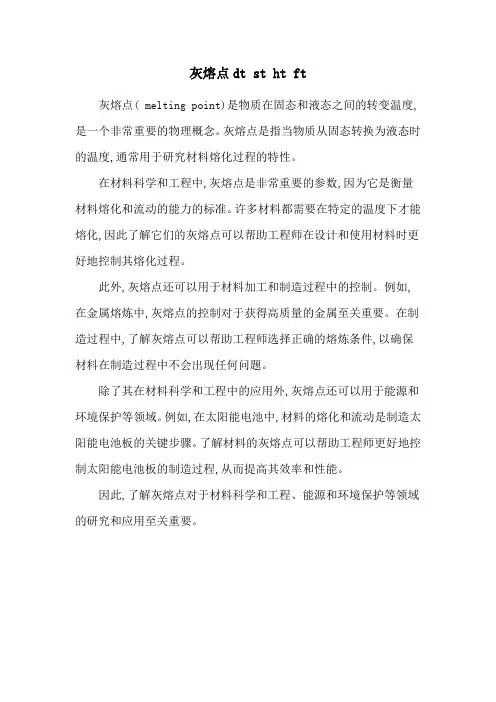 灰熔点 dt st ht ft

灰熔点( melting point)是物质在固态和液态之间的转变温度,是一个非常重要的物理概念。灰熔点是指当物质从固态转换为液态时的温度,通常用于研究材料熔化过程的特性。

在材料科学和工程中,灰熔点是非常重要的参数,因为它是衡量材料熔化和流动的能力的标准。许多材料都需要在特定的温度下才能熔化,因此了解它们的灰熔点可以帮助工程师在设计和使用材料时更好地控制其熔化过程。

此外,灰熔点还可以用于材料加工和制造过程中的控制。例如,在金属熔炼中,灰熔点的控制对于获得高质量的金属至关重要。在制造过程中,了解灰熔点可以帮助工程师选择正确的熔炼条件,以确保材料在制造过程中不会出现任何问题。

除了其在材料科学和工程中的应用外,灰熔点还可以用于能源和环境保护等领域。例如,在太阳能电池中,材料的熔化和流动是制造太阳能电池板的关键步骤。了解材料的灰熔点可以帮助工程师更好地控制太阳能电池板的制造过程,从而提高其效率和性能。

因此,了解灰熔点对于材料科学和工程、能源和环境保护等领域的研究和应用至关重要。